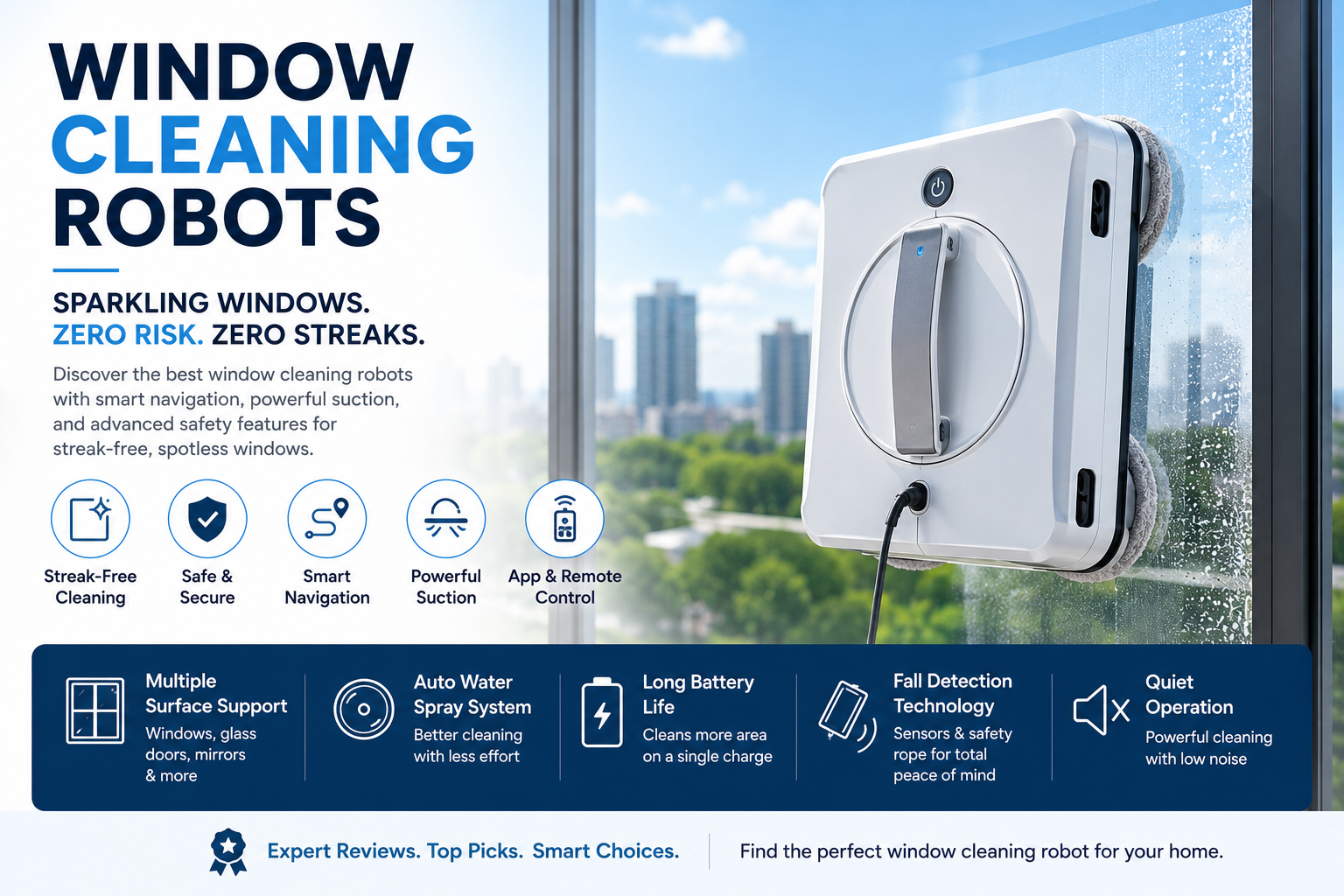 WINDOW CLEANING ROBOTS

SPARKLING WINDOWS.
ZERO RISK. ZERO STREAKS.

Discover the best window cleaning robots with smart navigation, powerful suction, and advanced safety features for streak-free, spotless windows.

Streak-Free Cleaning

Safe & Secure

Smart Navigation

Powerful Suction

App & Remote Control

Multiple Surface Support
Windows, glass doors, mirrors & more

Auto Water Spray System
Better cleaning with less effort

Long Battery Life
Cleans more area on a single charge

Fall Detection Technology
Sensors & safety rope for total peace of mind

Quiet Operation
Powerful cleaning with low noise

Expert Reviews. Top Picks. Smart Choices.

Find the perfect window cleaning robot for your home.